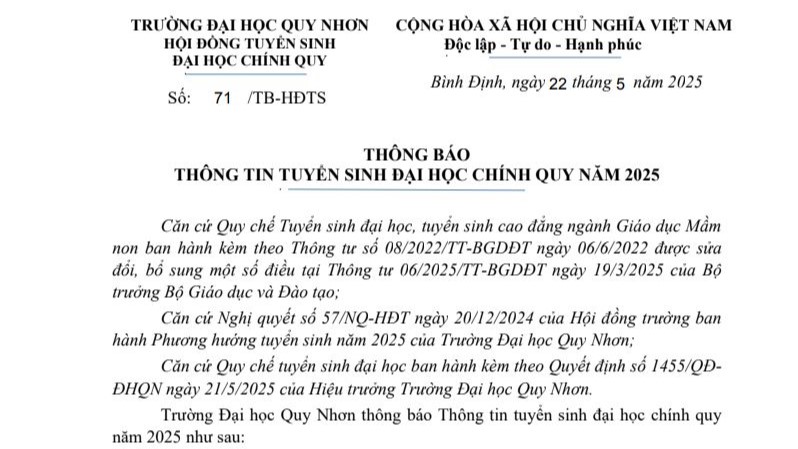 TRƯỜNG ĐẠI HỌC QUY NHƠN
HỘI ĐỒNG TUYỂN SINH
ĐẠI HỌC CHÍNH QUY

Số: 71 /TB-HĐTS

CỘNG HÒA XÃ HỘI CHỦ NGHĨA VIỆT NAM
Độc lập - Tự do - Hạnh phúc

Bình Định, ngày 22 tháng 5 năm 2025

THÔNG BÁO
THÔNG TIN TUYỂN SINH ĐẠI HỌC CHÍNH QUY NĂM 2025

Căn cứ Quy chế Tuyển sinh đại học, tuyển sinh cao đẳng ngành Giáo dục Mầm non ban hành kèm theo Thông tư số 08/2022/TT-BGDĐT ngày 06/6/2022 được sửa đổi, bổ sung một số điều tại Thông tư 06/2025/TT-BGDĐT ngày 19/3/2025 của Bộ trưởng Bộ Giáo dục và Đào tạo;

Căn cứ Nghị quyết số 57/NQ-HĐT ngày 20/12/2024 của Hội đồng trường ban hành Phương hướng tuyển sinh năm 2025 của Trường Đại học Quy Nhơn;

Căn cứ Quy chế tuyển sinh đại học ban hành kèm theo Quyết định số 1455/QĐ-ĐHQN ngày 21/5/2025 của Hiệu trưởng Trường Đại học Quy Nhơn.

Trường Đại học Quy Nhơn thông báo Thông tin tuyển sinh đại học chính quy năm 2025 như sau: